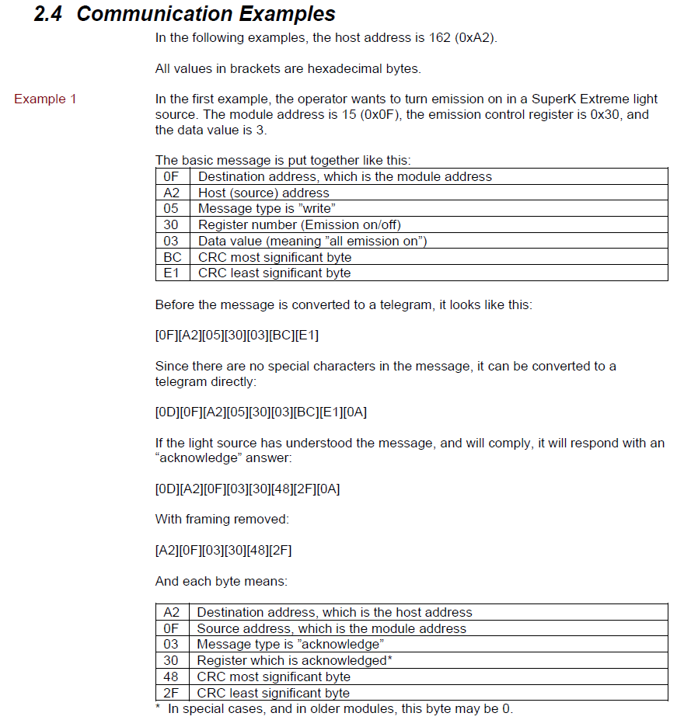 2.4 Communication Examples

In the following examples, the host address is 162 (0xA2).

All values in brackets are hexadecimal bytes.

Example 1

In the first example, the operator wants to turn emission on in a SuperK Extreme light source. The module address is 15 (0x0F), the emission control register is 0x30, and the data value is 3.

The basic message is put together like this:

| 0F | Destination address, which is the module address |
|---|---|
| A2 | Host (source) address |
| 05 | Message type is "write" |
| 30 | Register number (Emission on/off) |
| 03 | Data value (meaning "all emission on") |
| BC | CRC most significant byte |
| E1 | CRC least significant byte |

Before the message is converted to a telegram, it looks like this:

[0F][A2][05][30][03][BC][E1]

Since there are no special characters in the message, it can be converted to a telegram directly:

[0D][0F][A2][05][30][03][BC][E1][0A]

If the light source has understood the message, and will comply, it will respond with an "acknowledge" answer:

[0D][A2][0F][03][30][48][2F][0A]

With framing removed:

[A2][0F][03][30][48][2F]

And each byte means:

| A2 | Destination address, which is the host address |
|---|---|
| 0F | Source address, which is the module address |
| 03 | Message type is "acknowledge" |
| 30 | Register which is acknowledged* |
| 48 | CRC most significant byte |
| 2F | CRC least significant byte |

* In special cases, and in older modules, this byte may be 0.